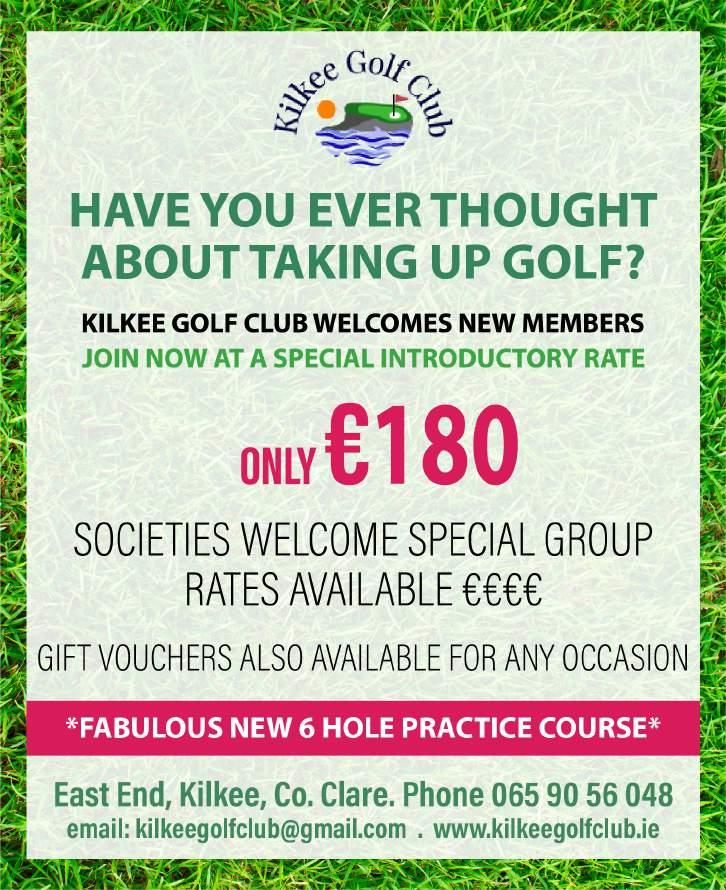 Kilkee Golf Club

HAVE YOU EVER THOUGHT ABOUT TAKING UP GOLF?

KILKEE GOLF CLUB WELCOMES NEW MEMBERS

JOIN NOW AT A SPECIAL INTRODUCTORY RATE

ONLY €180

SOCIETIES WELCOME SPECIAL GROUP RATES AVAILABLE €€€€

GIFT VOUCHERS ALSO AVAILABLE FOR ANY OCCASION

*FABULOUS NEW 6 HOLE PRACTICE COURSE*

East End, Kilkee, Co. Clare. Phone 065 90 56 048

email: kilkeegolfclub@gmail.com . www.kilkeegolfclub.ie